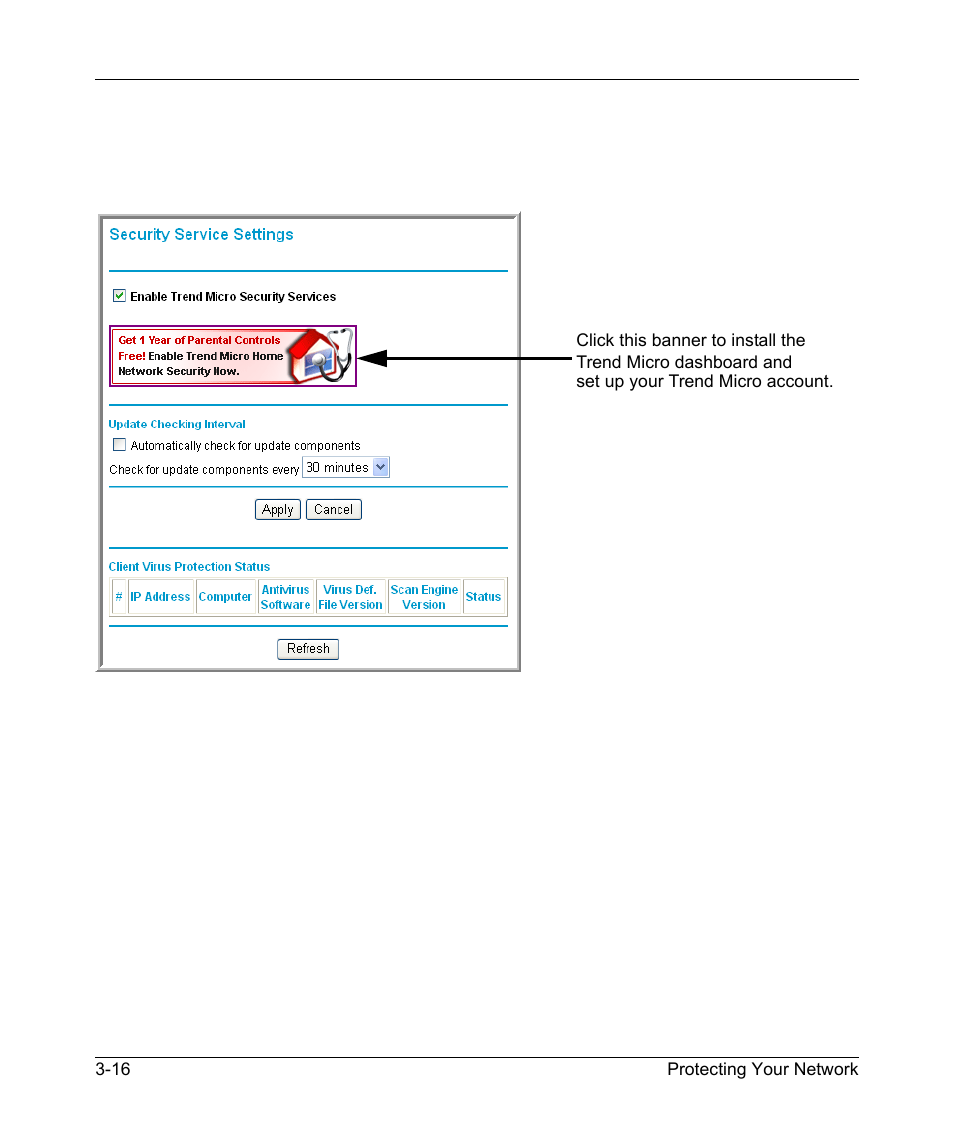 Security Service Settings

Enable Trend Micro Security Services

Get 1 Year of Parental Controls Free! Enable Trend Micro Home Network Security Now.

Click this banner to install the Trend Micro dashboard and set up your Trend Micro account.

Update Checking Interval

Automatically check for update components

Check for update components every 30 minutes

Apply Cancel

Client Virus Protection Status

| # | IP Address | Computer | Antivirus Software | Virus Def. File Version | Scan Engine Version | Status |
|---|---|---|---|---|---|---|

Refresh

3-16

Protecting Your Network